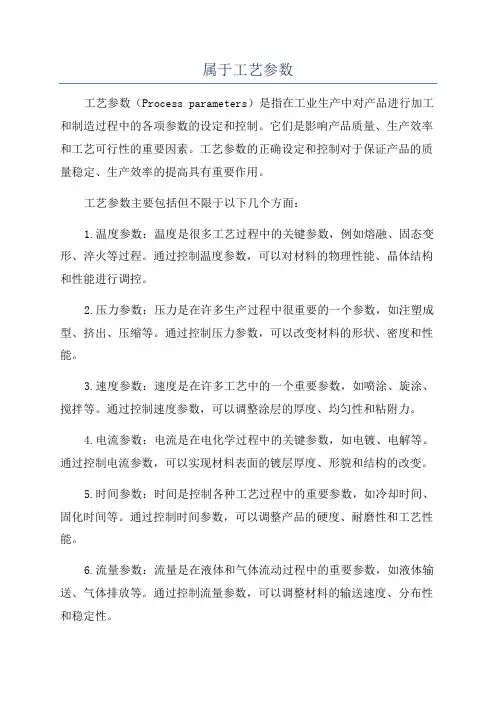 属于工艺参数

工艺参数（Process parameters）是指在工业生产中对产品进行加工和制造过程中的各项参数的设定和控制。它们是影响产品质量、生产效率和工艺可行性的重要因素。工艺参数的正确设定和控制对于保证产品的质量稳定、生产效率的提高具有重要作用。

工艺参数主要包括但不限于以下几个方面：

1.温度参数：温度是很多工艺过程中的关键参数，例如熔融、固态变形、淬火等过程。通过控制温度参数，可以对材料的物理性能、晶体结构和性能进行调控。

2.压力参数：压力是在许多生产过程中很重要的一个参数，如注塑成型、挤出、压缩等。通过控制压力参数，可以改变材料的形状、密度和性能。

3.速度参数：速度是在许多工艺中的一个重要参数，如喷涂、旋涂、搅拌等。通过控制速度参数，可以调整涂层的厚度、均匀性和粘附力。

4.电流参数：电流是在电化学过程中的关键参数，如电镀、电解等。通过控制电流参数，可以实现材料表面的镀层厚度、形貌和结构的改变。

5.时间参数：时间是控制各种工艺过程中的重要参数，如冷却时间、固化时间等。通过控制时间参数，可以调整产品的硬度、耐磨性和工艺性能。

6.流量参数：流量是在液体和气体流动过程中的重要参数，如液体输送、气体排放等。通过控制流量参数，可以调整材料的输送速度、分布性和稳定性。